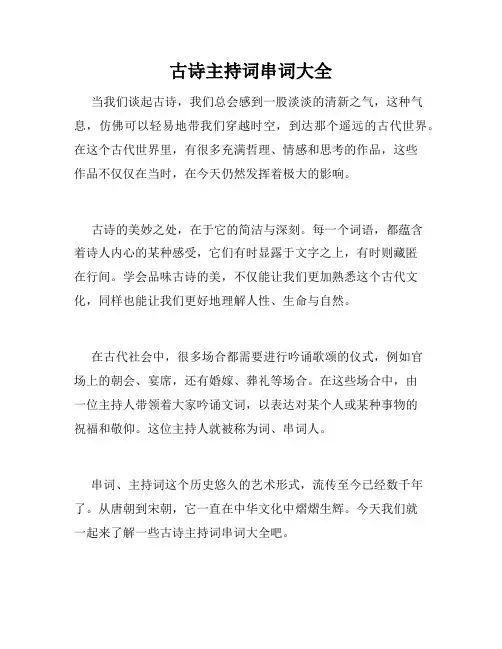 古诗主持词串词大全

当我们谈起古诗，我们总会感到一股淡淡的清新之气，这种气息，仿佛可以轻易地带我们穿越时空，到达那个遥远的古代世界。在这个古代世界里，有很多充满哲理、情感和思考的作品，这些作品不仅仅在当时，在今天仍然发挥着极大的影响。

古诗的美妙之处，在于它的简洁与深刻。每一个词语，都蕴含着诗人内心的某种感受，它们有时显露于文字之上，有时则藏匿在行间。学会品味古诗的美，不仅能让我们更加熟悉这个古代文化，同样也能让我们更好地理解人性、生命与自然。

在古代社会中，很多场合都需要进行吟诵歌颂的仪式，例如官场上的朝会、宴席，还有婚嫁、葬礼等场合。在这些场合中，由一位主持人带领着大家吟诵文词，以表达对某个人或某种事物的祝福和敬仰。这位主持人就被称为词、串词人。

串词、主持词这个历史悠久的艺术形式，流传至今已经数千年了。从唐朝到宋朝，它一直在中华文化中熠熠生辉。今天我们就一起来了解一些古诗主持词串词大全吧。